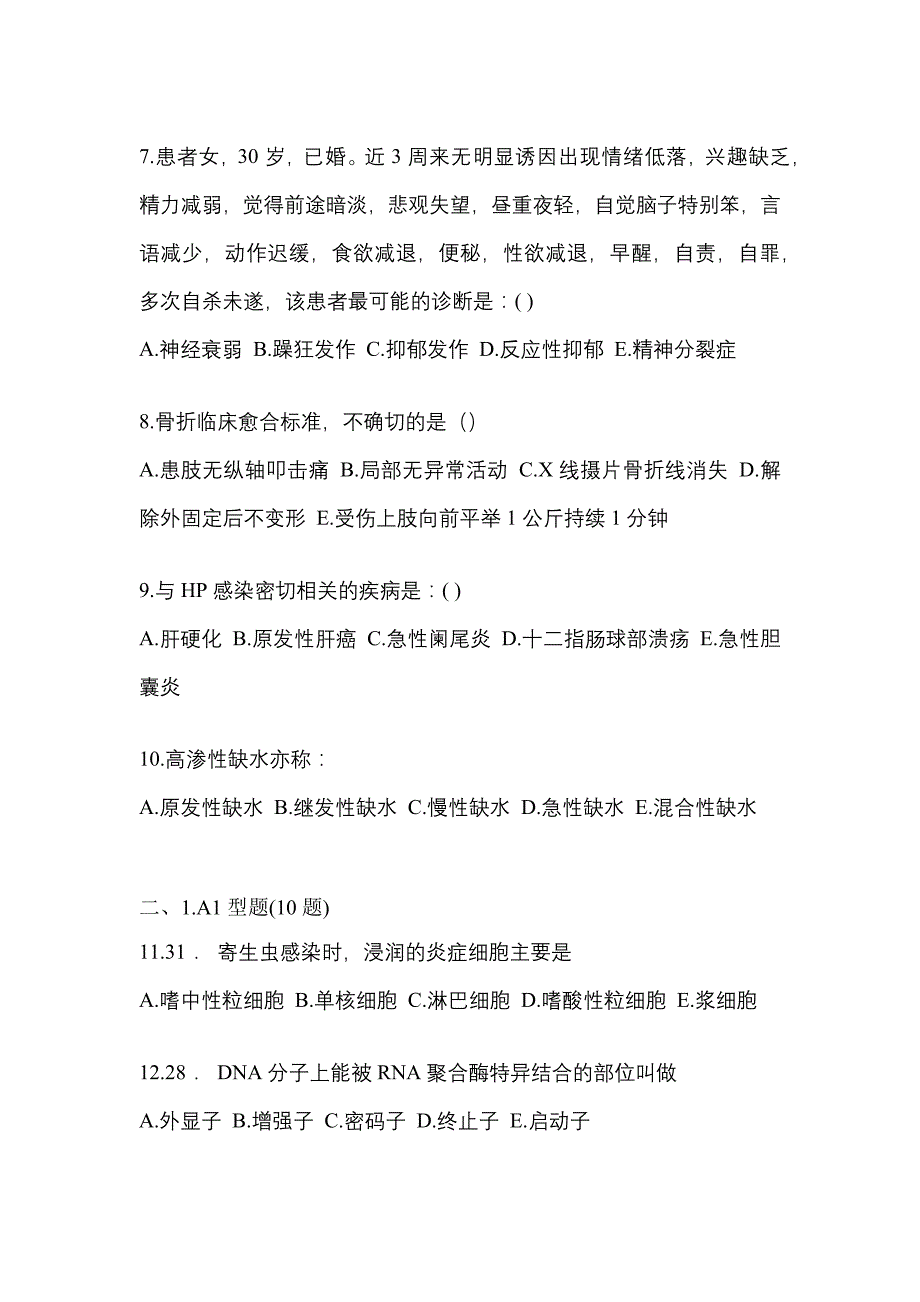 7.患者女，30 岁，已婚。近 3 周来无明显诱因出现情绪低落，兴趣缺乏，精力减弱，觉得前途暗淡，悲观失望，昼重夜轻，自觉脑子特别笨，言语减少，动作迟缓，食欲减退，便秘，性欲减退，早醒，自责，自罪，多次自杀未遂，该患者最可能的诊断是：( )

A.神经衰弱 B.躁狂发作 C.抑郁发作 D.反应性抑郁 E.精神分裂症

8.骨折临床愈合标准，不确切的是（）

A.患肢无纵轴叩击痛 B.局部无异常活动 C.X 线摄片骨折线消失 D.解除外固定后不变形 E.受伤上肢向前平举 1 公斤持续 1 分钟

9.与 HP 感染密切相关的疾病是：( )

A.肝硬化 B.原发性肝癌 C.急性阑尾炎 D.十二指肠球部溃疡 E.急性胆囊炎

10.高渗性缺水亦称：

A.原发性缺水 B.继发性缺水 C.慢性缺水 D.急性缺水 E.混合性缺水

二、1.A1 型题(10 题)

11.31． 寄生虫感染时，浸润的炎症细胞主要是

A.嗜中性粒细胞 B.单核细胞 C.淋巴细胞 D.嗜酸性粒细胞 E.浆细胞

12.28． DNA 分子上能被 RNA 聚合酶特异结合的部位叫做

A.外显子 B.增强子 C.密码子 D.终止子 E.启动子